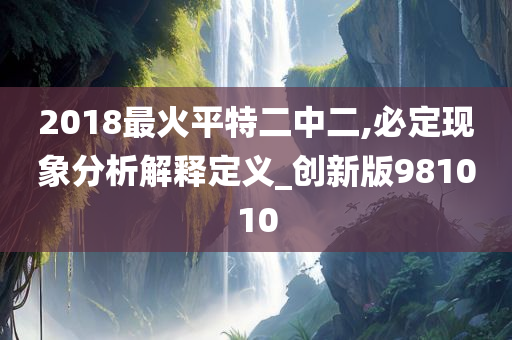 2018最火平特二中二,必定现象分析解释定义_创新版981010